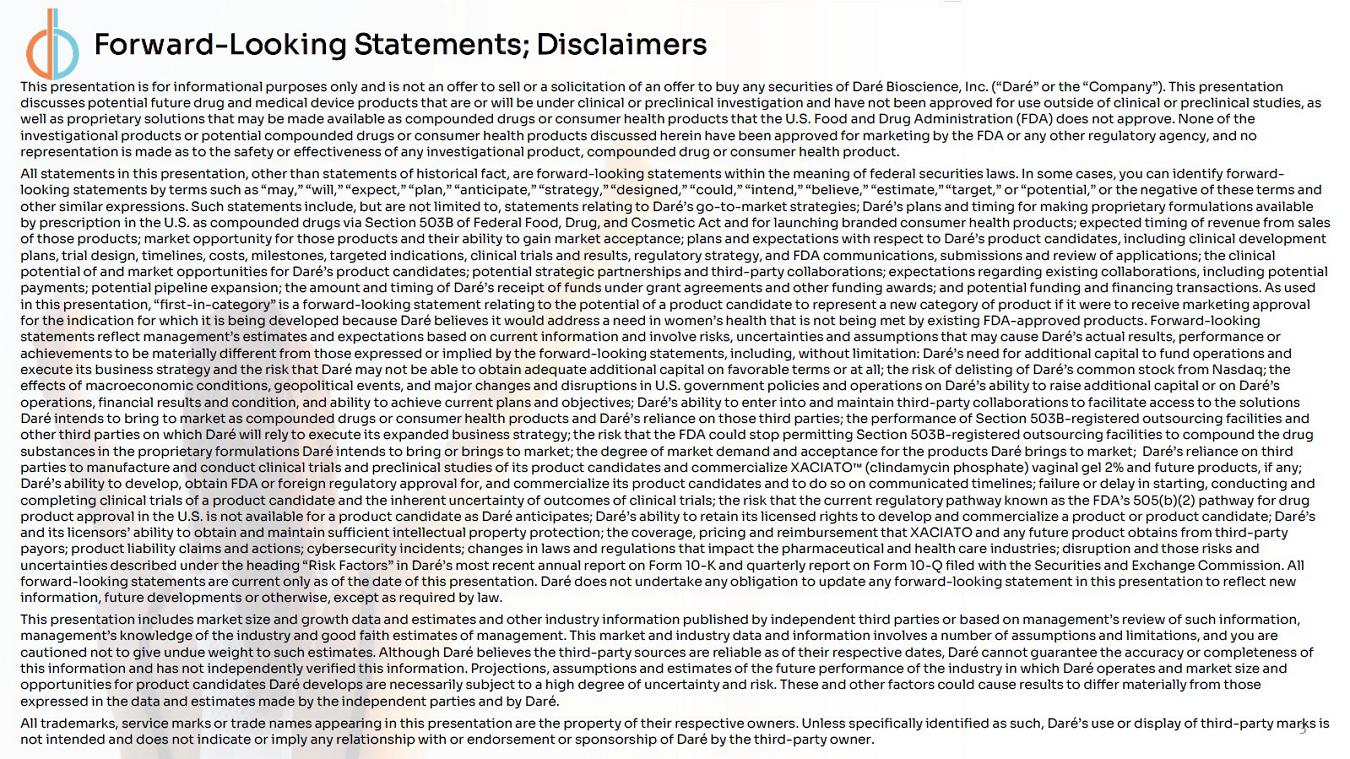 Forward-Looking Statements; Disclaimers

This presentation is for informational purposes only and is not an offer to sell or a solicitation of an offer to buy any securities of Daré Bioscience, Inc. (“Daré” or the “Company”). This presentation discusses potential future drug and medical device products that are or will be under clinical or preclinical investigation and have not been approved for use outside of clinical or preclinical studies, as well as proprietary solutions that may be made available as compounded drugs or consumer health products that the U.S. Food and Drug Administration (FDA) does not approve. None of the investigational products or potential compounded drugs or consumer health products discussed herein have been approved for marketing by the FDA or any other regulatory agency, and no representation is made as to the safety or effectiveness of any investigational product, compounded drug or consumer health product.

All statements in this presentation, other than statements of historical fact, are forward-looking statements within the meaning of federal securities laws. In some cases, you can identify forward-looking statements by terms such as “may,” “will,” “expect,” “plan,” “anticipate,” “strategy,” “designed,” “could,” “intend,” “believe,” “estimate,” “target,” or “potential,” or the negative of these terms and other similar expressions. Such statements include, but are not limited to, statements relating to Daré’s go-to-market strategies; Daré’s plans and timing for making proprietary formulations available by prescription in the U.S. as compounded drugs via Section 503B of Federal Food, Drug, and Cosmetic Act and for launching branded consumer health products; expected timing of revenue from sales of those products; market opportunity for those products and their ability to gain market acceptance; plans and expectations with respect to Daré’s product candidates, including clinical development plans, trial design, timelines, costs, milestones, targeted indications, clinical trials and results, regulatory strategy, and FDA communications, submissions and review of applications; the clinical potential of and market opportunities for Daré’s product candidates; potential strategic partnerships and third-party collaborations; expectations regarding existing collaborations, including potential payments; potential pipeline expansion; the amount and timing of Daré’s receipt of funds under grant agreements and other funding awards; and potential funding and financing transactions. As used in this presentation, “first-in-category” is a forward-looking statement relating to the potential of a product candidate to represent a new category of product if it were to receive marketing approval for the indication for which it is being developed because Daré believes it would address a need in women’s health that is not being met by existing FDA-approved products. Forward-looking statements reflect management’s estimates and expectations based on current information and involve risks, uncertainties and assumptions that may cause Daré’s actual results, performance or achievements to be materially different from those expressed or implied by the forward-looking statements, including, without limitation: Daré’s need for additional capital to fund operations and execute its business strategy and the risk that Daré may not be able to obtain adequate additional capital on favorable terms or at all; the risk of delisting of Daré’s common stock from Nasdaq; the effects of macroeconomic conditions, geopolitical events, and major changes and disruptions in U.S. government policies and operations on Daré’s ability to raise additional capital or on Daré’s operations, financial results and condition, and ability to achieve current plans and objectives; Daré’s ability to enter into and maintain third-party collaborations to facilitate access to the solutions Daré intends to bring to market as compounded drugs or consumer health products and Daré’s reliance on those third parties; the performance of Section 503B-registered outsourcing facilities and other third parties on which Daré will rely to execute its expanded business strategy; the risk that the FDA could stop permitting Section 503B-registered outsourcing facilities to compound the drug substances in the proprietary formulations Daré intends to bring or brings to market; the degree of market demand and acceptance for the products Daré brings to market; Daré’s reliance on third parties to manufacture and conduct clinical trials and preclinical studies of its product candidates and commercialize XACIATO™ (clindamycin phosphate) vaginal gel 2% and future products, if any; Daré’s ability to develop, obtain FDA or foreign regulatory approval for, and commercialize its product candidates and to do so on communicated timelines; failure or delay in starting, conducting and completing clinical trials of a product candidate and the inherent uncertainty of outcomes of clinical trials; the risk that the current regulatory pathway known as the FDA’s 505(b)(2) pathway for drug product approval in the U.S. is not available for a product candidate as Daré anticipates; Daré’s ability to retain its licensed rights to develop and commercialize a product or product candidate; Daré’s and its licensors’ ability to obtain and maintain sufficient intellectual property protection; the coverage, pricing and reimbursement that XACIATO and any future product obtains from third-party payors; product liability claims and actions; cybersecurity incidents; changes in laws and regulations that impact the pharmaceutical and health care industries; disruption and those risks and uncertainties described under the heading “Risk Factors” in Daré’s most recent annual report on Form 10-K and quarterly report on Form 10-Q filed with the Securities and Exchange Commission. All forward-looking statements are current only as of the date of this presentation. Daré does not undertake any obligation to update any forward-looking statement in this presentation to reflect new information, future developments or otherwise, except as required by law.

This presentation includes market size and growth data and estimates and other industry information published by independent third parties or based on management’s review of such information, management’s knowledge of the industry and good faith estimates of management. This market and industry data and information involves a number of assumptions and limitations, and you are cautioned not to give undue weight to such estimates. Although Daré believes the third-party sources are reliable as of their respective dates, Daré cannot guarantee the accuracy or completeness of this information and has not independently verified this information. Projections, assumptions and estimates of the future performance of the industry in which Daré operates and market size and opportunities for product candidates Daré develops are necessarily subject to a high degree of uncertainty and risk. These and other factors could cause results to differ materially from those expressed in the data and estimates made by the independent parties and by Daré.

All trademarks, service marks or trade names appearing in this presentation are the property of their respective owners. Unless specifically identified as such, Daré’s use or display of third-party marks is not intended and does not indicate or imply any relationship with or endorsement or sponsorship of Daré by the third-party owner.

3